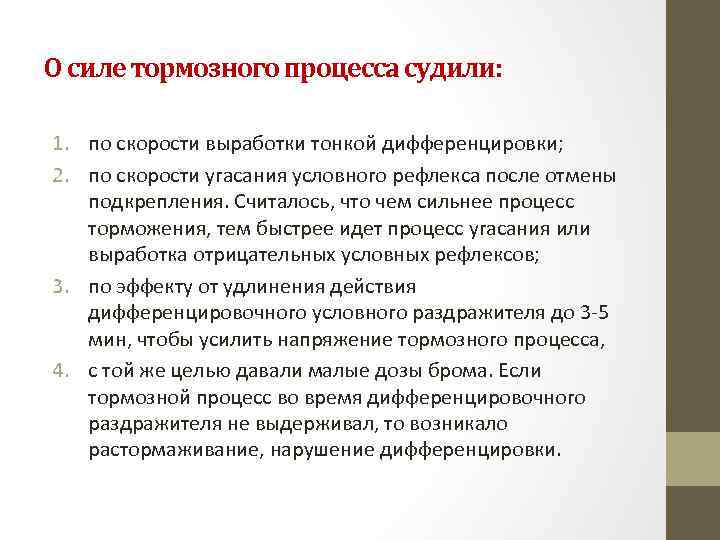 О силе тормозного процесса судили:

1. по скорости выработки тонкой дифференцировки;
2. по скорости угасания условного рефлекса после отмены подкрепления. Считалось, что чем сильнее процесс торможения, тем быстрее идет процесс угасания или выработка отрицательных условных рефлексов;
3. по эффекту от удлинения действия дифференцировочного условного раздражителя до 3-5 мин, чтобы усилить напряжение тормозного процесса,
4. с той же целью давали малые дозы брома. Если тормозной процесс во время дифференцировочного раздражителя не выдерживал, то возникало растормаживание, нарушение дифференцировки.